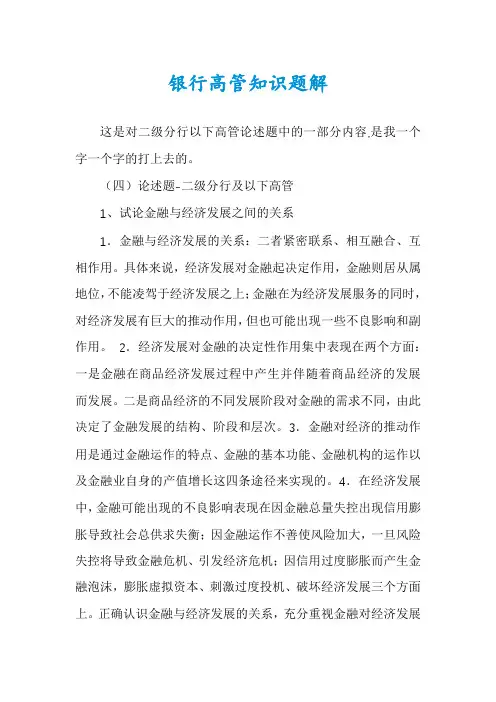 银行高管知识题解

这是对二级分行以下高管论述题中的一部分内容,是我一个字一个字的打上去的。

（四）论述题-二级分行及以下高管

1、试论金融与经济发展之间的关系

1．金融与经济发展的关系：二者紧密联系、相互融合、互相作用。具体来说，经济发展对金融起决定作用，金融则居从属地位，不能凌驾于经济发展之上；金融在为经济发展服务的同时，对经济发展有巨大的推动作用，但也可能出现一些不良影响和副作用。 2．经济发展对金融的决定性作用集中表现在两个方面：一是金融在商品经济发展过程中产生并伴随着商品经济的发展而发展。二是商品经济的不同发展阶段对金融的需求不同，由此决定了金融发展的结构、阶段和层次。3．金融对经济的推动作用是通过金融运作的特点、金融的基本功能、金融机构的运作以及金融业自身的产值增长这四条途径来实现的。4．在经济发展中，金融可能出现的不良影响表现在因金融总量失控出现信用膨胀导致社会总供求失衡；因金融运作不善使风险加大，一旦风险失控将导致金融危机、引发经济危机；因信用过度膨胀而产生金融泡沫，膨胀虚拟资本、刺激过度投机、破坏经济发展三个方面上。正确认识金融与经济发展的关系，充分重视金融对经济发展